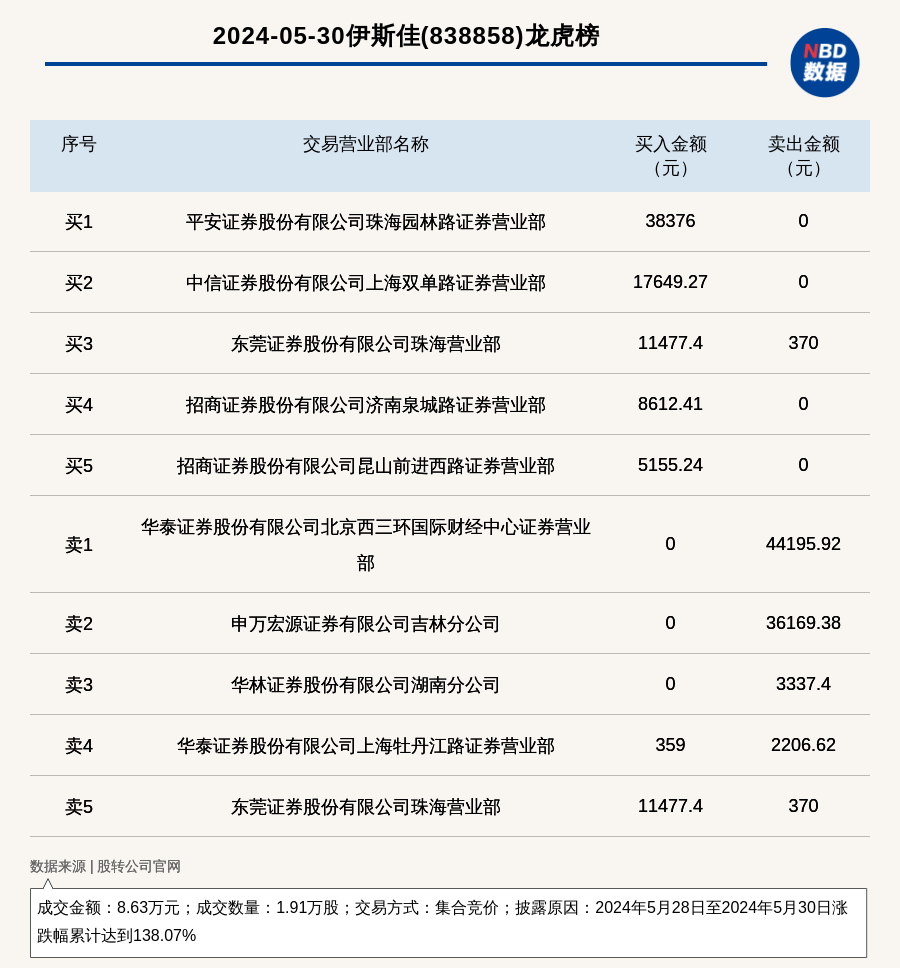 2024-05-30伊斯佳(838858)龙虎榜

NBD 数据

| 序号 | 交易营业部名称 | 买入金额（元） | 卖出金额（元） |
|---|---|---|---|
| 买1 | 平安证券股份有限公司珠海园林路证券营业部 | 38376 | 0 |
| 买2 | 中信证券股份有限公司上海双单路证券营业部 | 17649.27 | 0 |
| 买3 | 东莞证券股份有限公司珠海营业部 | 11477.4 | 370 |
| 买4 | 招商证券股份有限公司济南泉城路证券营业部 | 8612.41 | 0 |
| 买5 | 招商证券股份有限公司昆山前进西路证券营业部 | 5155.24 | 0 |
| 卖1 | 华泰证券股份有限公司北京西三环国际财经中心证券营业部 | 0 | 44195.92 |
| 卖2 | 申万宏源证券有限公司吉林分公司 | 0 | 36169.38 |
| 卖3 | 华林证券股份有限公司湖南分公司 | 0 | 3337.4 |
| 卖4 | 华泰证券股份有限公司上海牡丹江路证券营业部 | 359 | 2206.62 |
| 卖5 | 东莞证券股份有限公司珠海营业部 | 11477.4 | 370 |

数据来源 | 股转公司官网

成交金额：8.63万元；成交数量：1.91万股；交易方式：集合竞价；披露原因：2024年5月28日至2024年5月30日涨跌幅累计达到138.07%